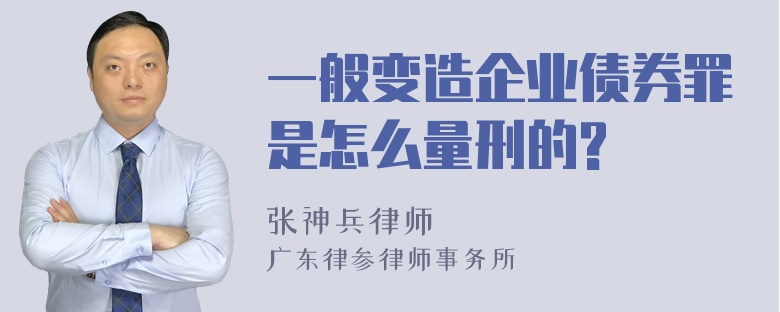 一般变造企业债券罪是怎么量刑的?

张神兵律师
广东律参律师事务所